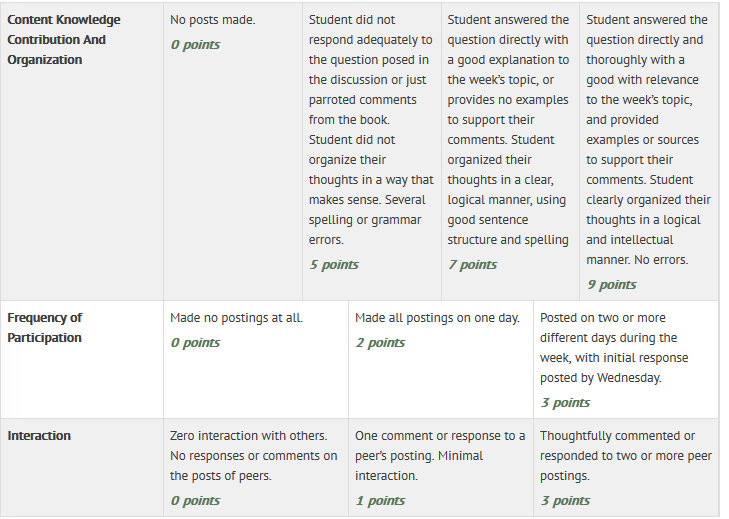 | Content Knowledge Contribution And Organization | No posts made. 0 points | Student did not respond adequately to the question posed in the discussion or just parroted comments from the book. Student did not organize their thoughts in a way that makes sense. Several spelling or grammar errors. 5 points | Student answered the question directly with a good explanation to the week's topic, or provides no examples to support their comments. Student organized their thoughts in a clear, logical manner, using good sentence structure and spelling 7 points | Student answered the question directly and thoroughly with a good with relevance to the week's topic, and provided examples or sources to support their comments. Student clearly organized their thoughts in a logical and intellectual manner. No errors. 9 points |
|---|---|---|---|---|

| Frequency of Participation | Made no postings at all. 0 points | Made all postings on one day. 2 points | Posted on two or more different days during the week, with initial response posted by Wednesday. 3 points |
|---|---|---|---|
| Interaction | Zero interaction with others. No responses or comments on the posts of peers. 0 points | One comment or response to a peer's posting. Minimal interaction. 1 points | Thoughtfully commented or responded to two or more peer postings. 3 points |